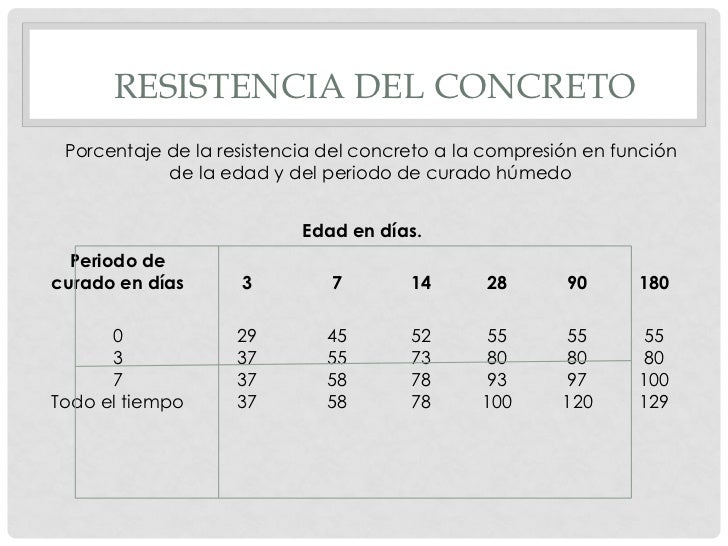 RESISTENCIA DEL CONCRETO

Porcentaje de la resistencia del concreto a la compresión en función de la edad y del periodo de curado húmedo

Edad en días.

| Periodo de curado en días | 3 | 7 | 14 | 28 | 90 | 180 |
|---|---|---|---|---|---|---|
| 0 | 29 | 45 | 52 | 55 | 55 | 55 |
| 3 | 37 | 55 | 73 | 80 | 80 | 80 |
| 7 | 37 | 58 | 78 | 93 | 97 | 100 |
| Todo el tiempo | 37 | 58 | 78 | 100 | 120 | 129 |